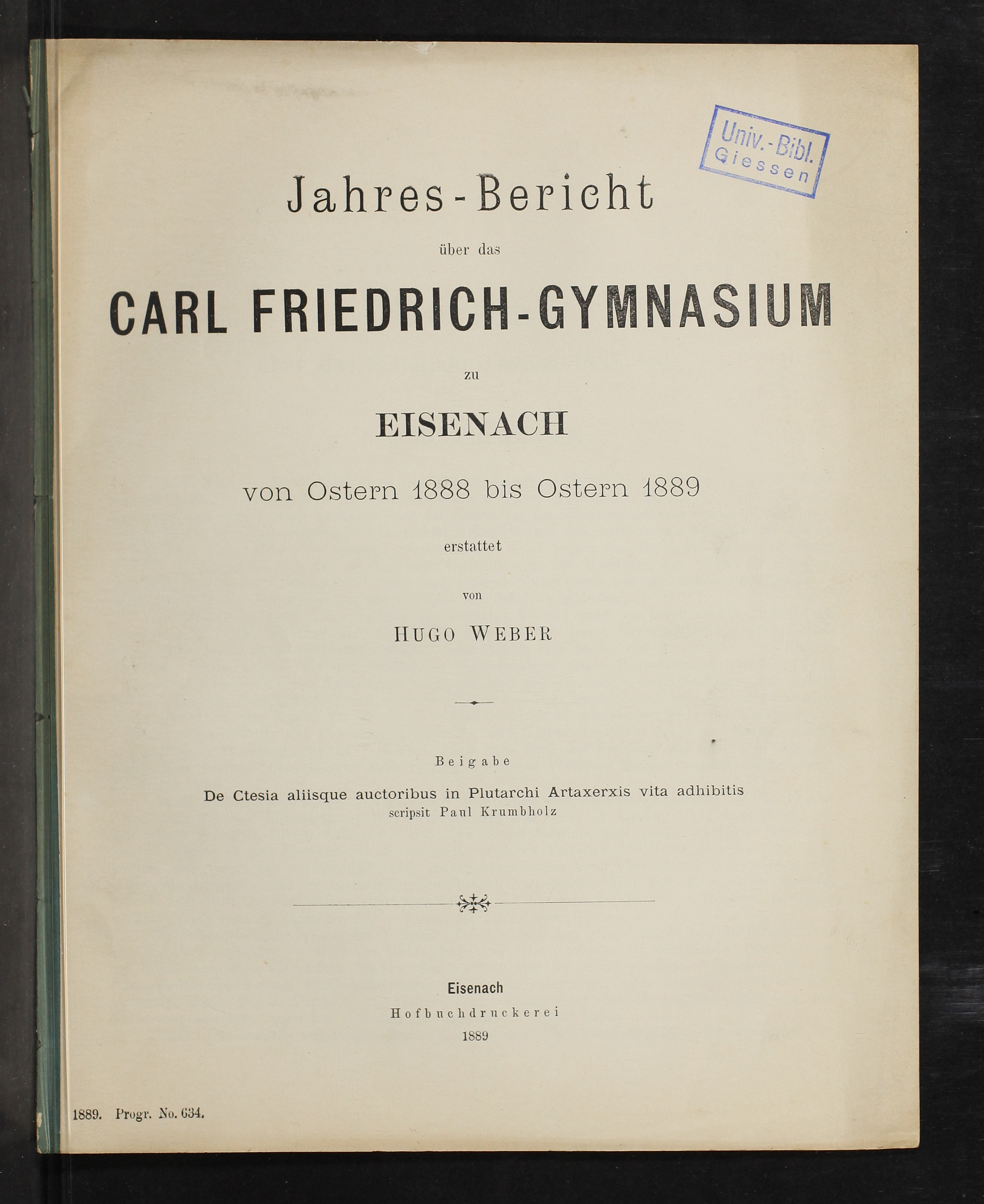 Univ.-Bibl. Giessen

Jahres-Bericht

über das

CARL FRIEDRICH-GYMNASIUM

zu

EISENACH

von Ostern 1888 bis Ostern 1889

erstattet

von

HUGO WEBER

Beigabe

De Ctesia aliisque auctoribus in Plutarchi Artaxerxis vita adhibitis

scripsit Paul Krumbholz

Eisenach

Hofbuchdruckerei

1889

1889. Progr. No. 634.